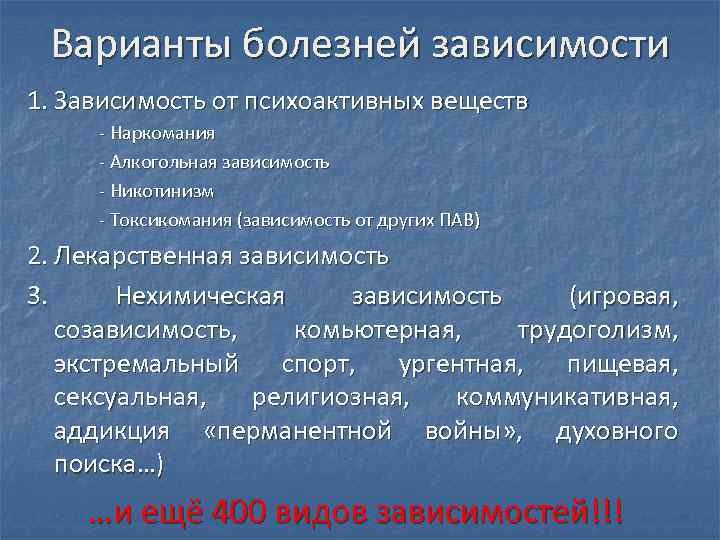 Варианты болезней зависимости

1. Зависимость от психоактивных веществ

- Наркомания

- Алкогольная зависимость

- Никотинизм

- Токсикомания (зависимость от других ПАВ)

2. Лекарственная зависимость

3. Нехимическая зависимость (игровая, созависимость, комьютерная, трудоголизм, экстремальный спорт, ургентная, пищевая, сексуальная, религиозная, коммуникативная, аддикция «перманентной войны», духовного поиска…)

…и ещё 400 видов зависимостей!!!